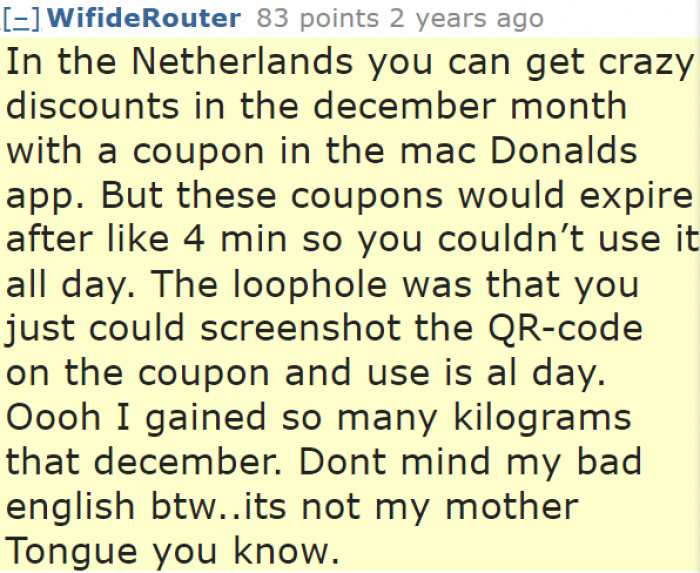 [–] WifideRouter 83 points 2 years ago

In the Netherlands you can get crazy discounts in the december month with a coupon in the mac Donalds app. But these coupons would expire after like 4 min so you couldn't use it all day. The loophole was that you just could screenshot the QR-code on the coupon and use is al day. Oooh I gained so many kilograms that december. Dont mind my bad english btw..its not my mother Tongue you know.